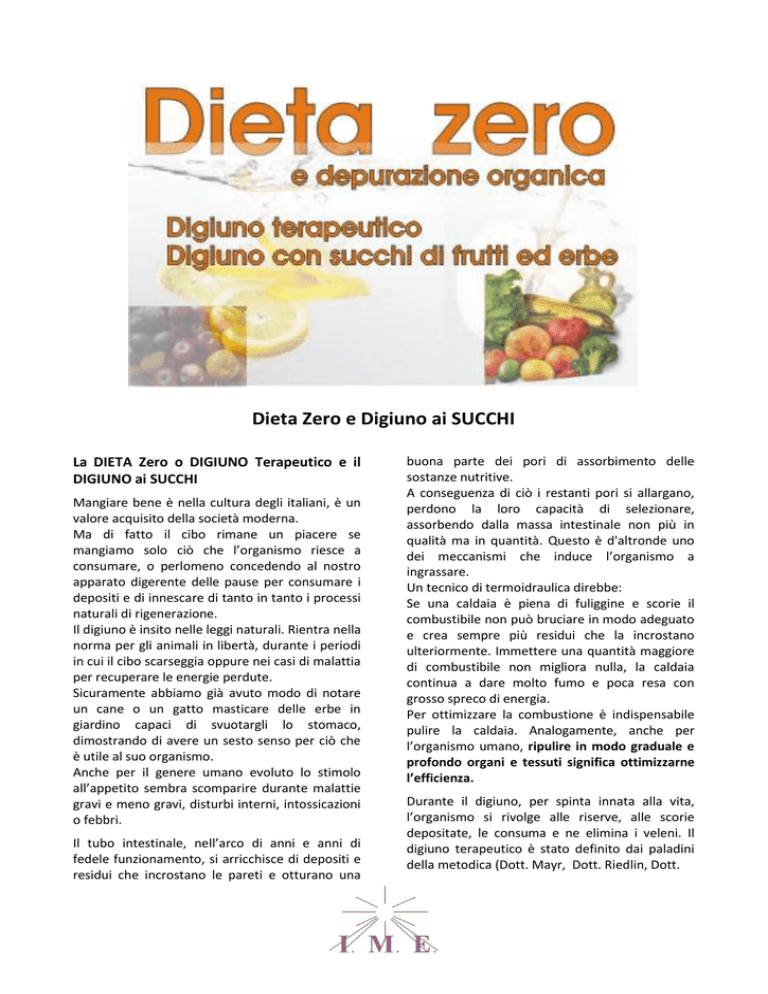 Dieta zero
e depurazione organica
Digiuno terapeutico
Digiuno con succhi di frutti ed erbe

Dieta Zero e Digiuno ai SUCCHI

La DIETA Zero o DIGIUNO Terapeutico e il DIGIUNO ai SUCCHI

Mangiare bene è nella cultura degli italiani, è un valore acquisito della società moderna.
Ma di fatto il cibo rimane un piacere se mangiamo solo ciò che l'organismo riesce a consumare, o perlomeno concedendo al nostro apparato digerente delle pause per consumare i depositi e di innescare di tanto in tanto i processi naturali di rigenerazione.
Il digiuno è insito nelle leggi naturali. Rientra nella norma per gli animali in libertà, durante i periodi in cui il cibo scarseggia oppure nei casi di malattia per recuperare le energie perdute.
Sicuramente abbiamo già avuto modo di notare un cane o un gatto masticare delle erbe in giardino capaci di svuotargli lo stomaco, dimostrando di avere un sesto senso per ciò che è utile al suo organismo.
Anche per il genere umano evoluto lo stimolo all'appetito sembra scomparire durante malattie gravi e meno gravi, disturbi interni, intossicazioni o febbri.

Il tubo intestinale, nell'arco di anni e anni di fedele funzionamento, si arricchisce di depositi e residui che incrostano le pareti e otturano una buona parte dei pori di assorbimento delle sostanze nutritive.
A conseguenza di ciò i restanti pori si allargano, perdono la loro capacità di selezionare, assorbendo dalla massa intestinale non più in qualità ma in quantità. Questo è d'altronde uno dei meccanismi che induce l'organismo a ingrassare.
Un tecnico di termoidraulica direbbe:
Se una caldaia è piena di fuliggine e scorie il combustibile non può bruciare in modo adeguato e crea sempre più residui che la incrostano ulteriormente. Immettere una quantità maggiore di combustibile non migliora nulla, la caldaia continua a dare molto fumo e poca resa con grosso spreco di energia.
Per ottimizzare la combustione è indispensabile pulire la caldaia. Analogamente, anche per l'organismo umano, ripulire in modo graduale e profondo organi e tessuti significa ottimizzarne l'efficienza.

Durante il digiuno, per spinta innata alla vita, l'organismo si rivolge alle riserve, alle scorie depositate, le consuma e ne elimina i veleni. Il digiuno terapeutico è stato definito dai paladini della metodica (Dott. Mayr, Dott. Riedlin, Dott.

I. M. E.